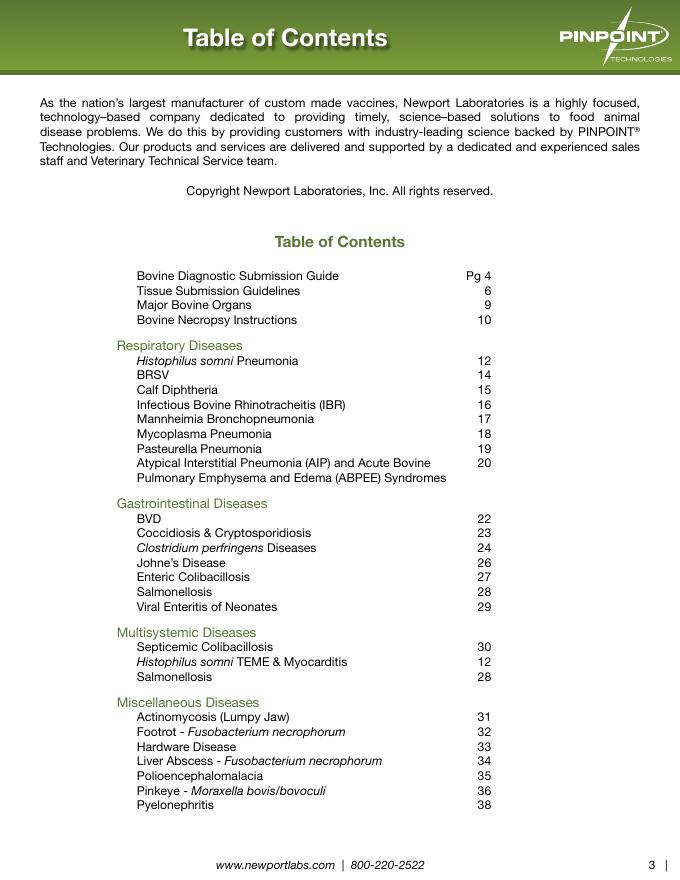 Table of Contents

PINPOINT TECHNOLOGIES

As the nation's largest manufacturer of custom made vaccines, Newport Laboratories is a highly focused, technology–based company dedicated to providing timely, science–based solutions to food animal disease problems. We do this by providing customers with industry-leading science backed by PINPOINT® Technologies. Our products and services are delivered and supported by a dedicated and experienced sales staff and Veterinary Technical Service team.

Copyright Newport Laboratories, Inc. All rights reserved.

Table of Contents

Bovine Diagnostic Submission Guide Pg 4
Tissue Submission Guidelines 6
Major Bovine Organs 9
Bovine Necropsy Instructions 10

Respiratory Diseases
Histophilus somni Pneumonia 12
BRSV 14
Calf Diphtheria 15
Infectious Bovine Rhinotracheitis (IBR) 16
Mannheimia Bronchopneumonia 17
Mycoplasma Pneumonia 18
Pasteurella Pneumonia 19
Atypical Interstitial Pneumonia (AIP) and Acute Bovine Pulmonary Emphysema and Edema (ABPEE) Syndromes 20

Gastrointestinal Diseases
BVD 22
Coccidiosis & Cryptosporidiosis 23
Clostridium perfringens Diseases 24
Johne's Disease 26
Enteric Colibacillosis 27
Salmonellosis 28
Viral Enteritis of Neonates 29

Multisystemic Diseases
Septicemic Colibacillosis 30
Histophilus somni TEME & Myocarditis 12
Salmonellosis 28

Miscellaneous Diseases
Actinomycosis (Lumpy Jaw) 31
Footrot - Fusobacterium necrophorum 32
Hardware Disease 33
Liver Abscess - Fusobacterium necrophorum 34
Polioencephalomalacia 35
Pinkeye - Moraxella bovis/bovoculi 36
Pyelonephritis 38

www.newportlabs.com | 800-220-2522

3 |